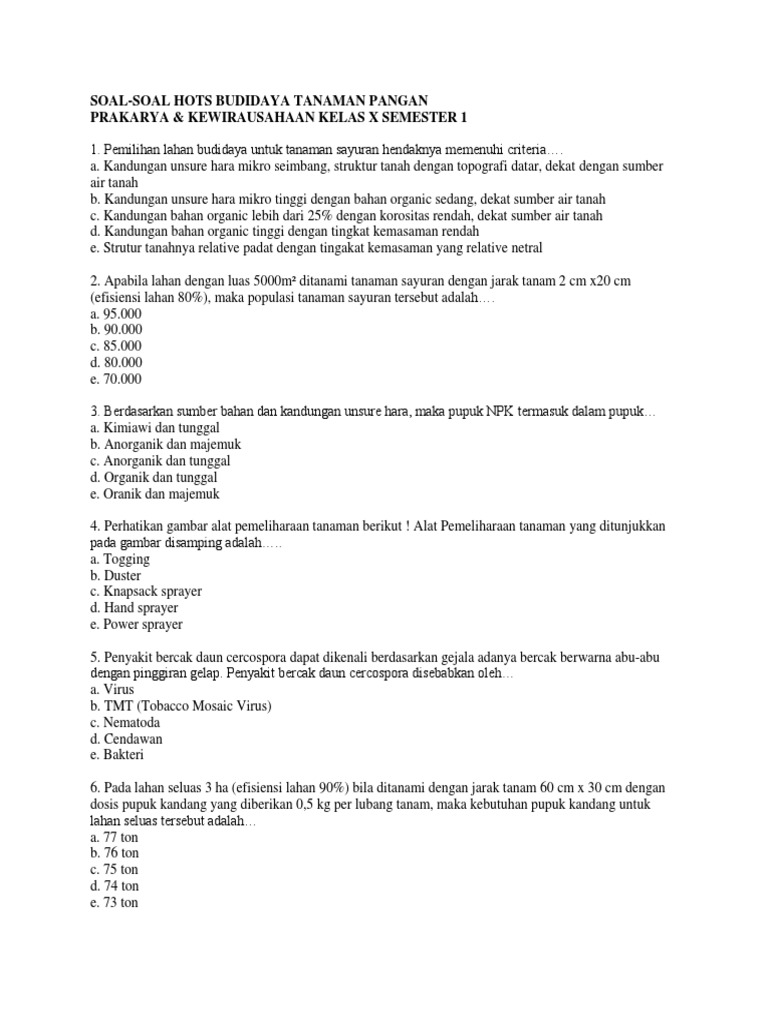 SOAL-SOAL HOTS BUDIDAYA TANAMAN PANGAN
PRAKARYA & KEWIRAUSAHAAN KELAS X SEMESTER 1

1. Pemilihan lahan budidaya untuk tanaman sayuran hendaknya memenuhi criteria….
a. Kandungan unsure hara mikro seimbang, struktur tanah dengan topografi datar, dekat dengan sumber air tanah
b. Kandungan unsure hara mikro tinggi dengan bahan organic sedang, dekat sumber air tanah
c. Kandungan bahan organic lebih dari 25% dengan korositas rendah, dekat sumber air tanah
d. Kandungan bahan organic tinggi dengan tingkat kemasaman rendah
e. Strutur tanahnya relative padat dengan tingakat kemasaman yang relative netral

2. Apabila lahan dengan luas 5000m² ditanami tanaman sayuran dengan jarak tanam 2 cm x20 cm (efisiensi lahan 80%), maka populasi tanaman sayuran tersebut adalah….
a. 95.000
b. 90.000
c. 85.000
d. 80.000
e. 70.000

3. Berdasarkan sumber bahan dan kandungan unsure hara, maka pupuk NPK termasuk dalam pupuk…
a. Kimiawi dan tunggal
b. Anorganik dan majemuk
c. Anorganik dan tunggal
d. Organik dan tunggal
e. Oranik dan majemuk

4. Perhatikan gambar alat pemeliharaan tanaman berikut ! Alat Pemeliharaan tanaman yang ditunjukkan pada gambar disamping adalah…..
a. Togging
b. Duster
c. Knapsack sprayer
d. Hand sprayer
e. Power sprayer

5. Penyakit bercak daun cercospora dapat dikenali berdasarkan gejala adanya bercak berwarna abu-abu dengan pinggiran gelap. Penyakit bercak daun cercospora disebabkan oleh…
a. Virus
b. TMT (Tobacco Mosaic Virus)
c. Nematoda
d. Cendawan
e. Bakteri

6. Pada lahan seluas 3 ha (efisiensi lahan 90%) bila ditanami dengan jarak tanam 60 cm x 30 cm dengan dosis pupuk kandang yang diberikan 0,5 kg per lubang tanam, maka kebutuhan pupuk kandang untuk lahan seluas tersebut adalah…
a. 77 ton
b. 76 ton
c. 75 ton
d. 74 ton
e. 73 ton